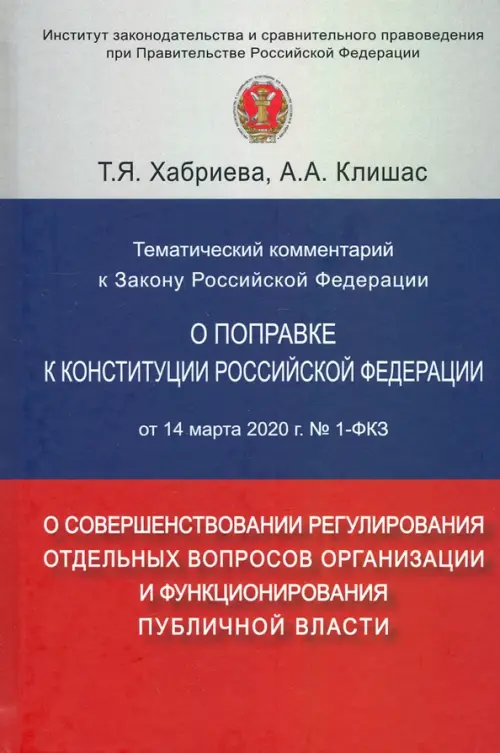 Институт законодательства и сравнительного правоведения при Правительстве Российской Федерации

Т.Я. Хабриева, А.А. Клишас

Тематический комментарий к Закону Российской Федерации

О ПОПРАВКЕ К КОНСТИТУЦИИ РОССИЙСКОЙ ФЕДЕРАЦИИ

от 14 марта 2020 г. № 1-ФКЗ

О СОВЕРШЕНСТВОВАНИИ РЕГУЛИРОВАНИЯ ОТДЕЛЬНЫХ ВОПРОСОВ ОРГАНИЗАЦИИ И ФУНКЦИОНИРОВАНИЯ ПУБЛИЧНОЙ ВЛАСТИ